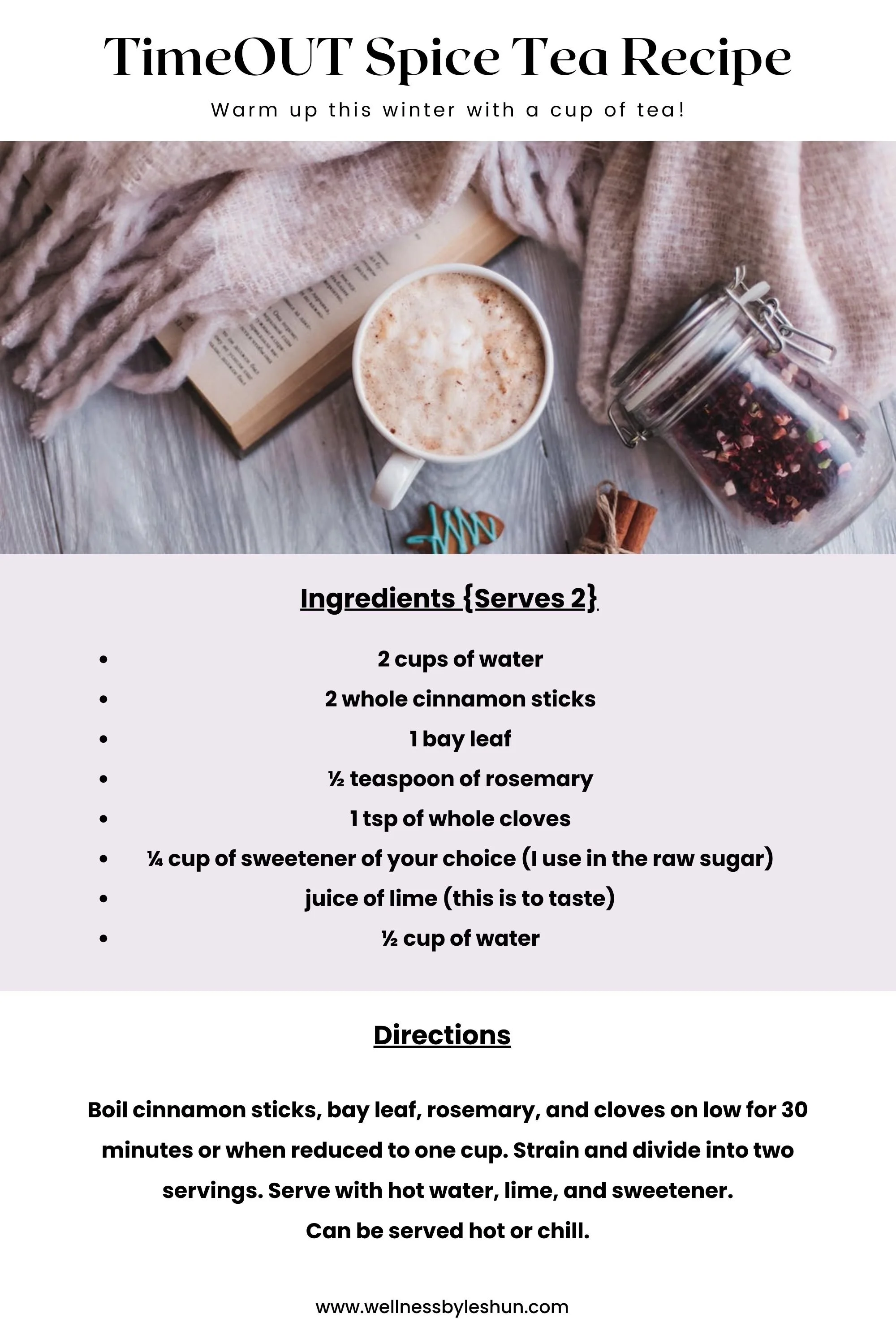 TimeOUT Spice Tea Recipe

Warm up this winter with a cup of tea!

Ingredients {Serves 2}

• 2 cups of water
• 2 whole cinnamon sticks
• 1 bay leaf
• ½ teaspoon of rosemary
• 1 tsp of whole cloves
• ¼ cup of sweetener of your choice (I use in the raw sugar)
• juice of lime (this is to taste)
• ½ cup of water

Directions

Boil cinnamon sticks, bay leaf, rosemary, and cloves on low for 30 minutes or when reduced to one cup. Strain and divide into two servings. Serve with hot water, lime, and sweetener.
Can be served hot or chill.

www.wellnessbyleshun.com